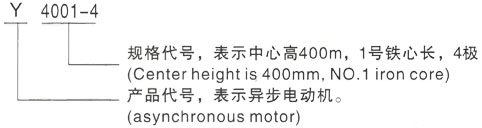 Y 4001-4

规格代号，表示中心高400m，1号铁心长，4极
(Center height is 400mm, NO.1 iron core)

产品代号，表示异步电动机。
(asynchronous motor)